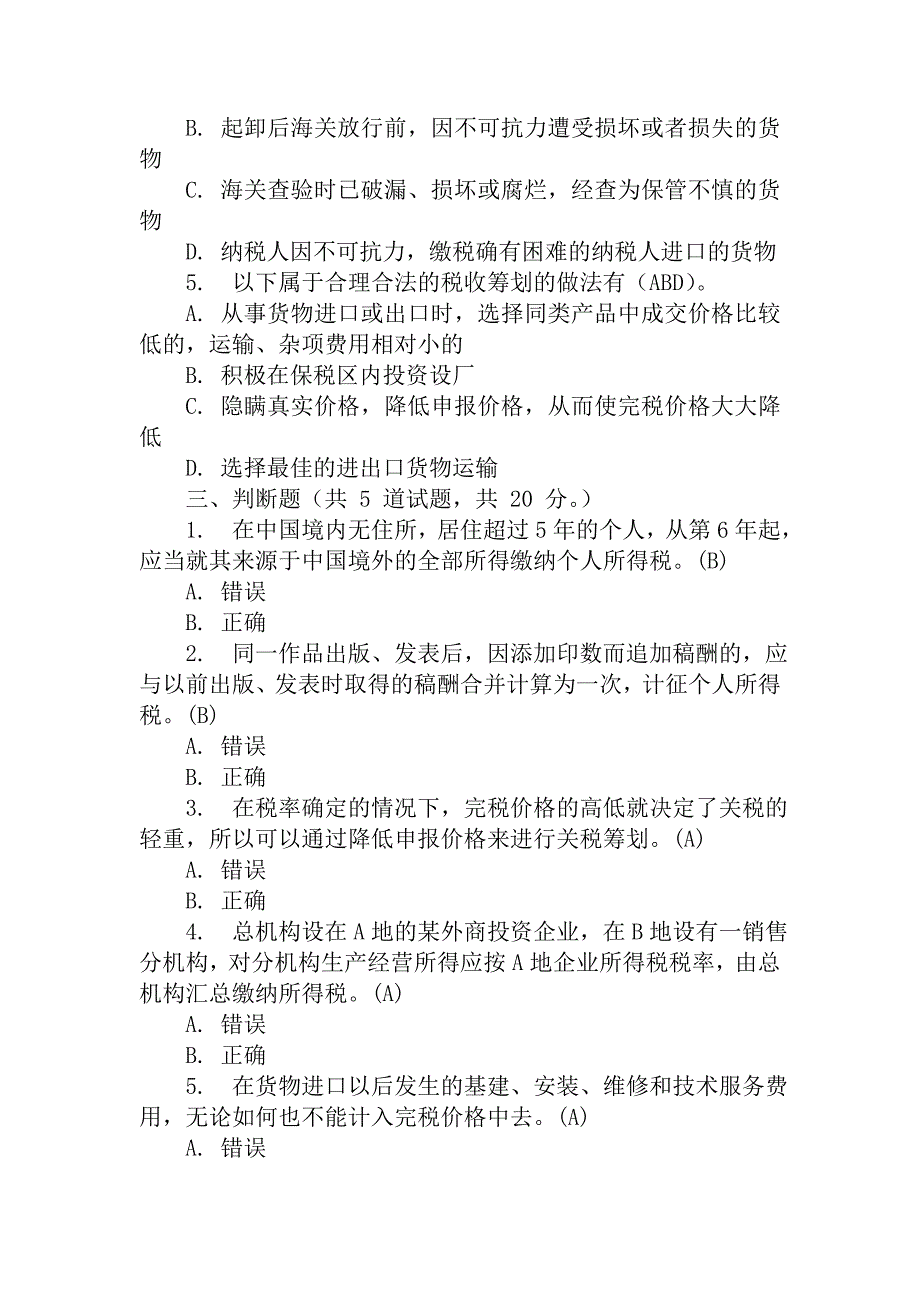 B. 起卸后海关放行前，因不可抗力遭受损坏或者损失的货物

C. 海关查验时已破漏、损坏或腐烂，经查为保管不慎的货物

D. 纳税人因不可抗力，缴税确有困难的纳税人进口的货物

5. 以下属于合理合法的税收筹划的做法有（ABD）。

A. 从事货物进口或出口时，选择同类产品中成交价格比较低的，运输、杂项费用相对小的

B. 积极在保税区内投资设厂

C. 隐瞒真实价格，降低申报价格，从而使完税价格大大降低

D. 选择最佳的进出口货物运输

三、判断题（共 5 道试题，共 20 分。）

1. 在中国境内无住所，居住超过 5 年的个人，从第 6 年起，应当就其来源于中国境外的全部所得缴纳个人所得税。(B)

A. 错误

B. 正确

2. 同一作品出版、发表后，因添加印数而追加稿酬的，应与以前出版、发表时取得的稿酬合并计算为一次，计征个人所得税。(B)

A. 错误

B. 正确

3. 在税率确定的情况下，完税价格的高低就决定了关税的轻重，所以可以通过降低申报价格来进行关税筹划。(A)

A. 错误

B. 正确

4. 总机构设在 A 地的某外商投资企业，在 B 地设有一销售分机构，对分机构生产经营所得应按 A 地企业所得税税率，由总机构汇总缴纳所得税。(A)

A. 错误

B. 正确

5. 在货物进口以后发生的基建、安装、维修和技术服务费用，无论如何也不能计入完税价格中去。(A)

A. 错误